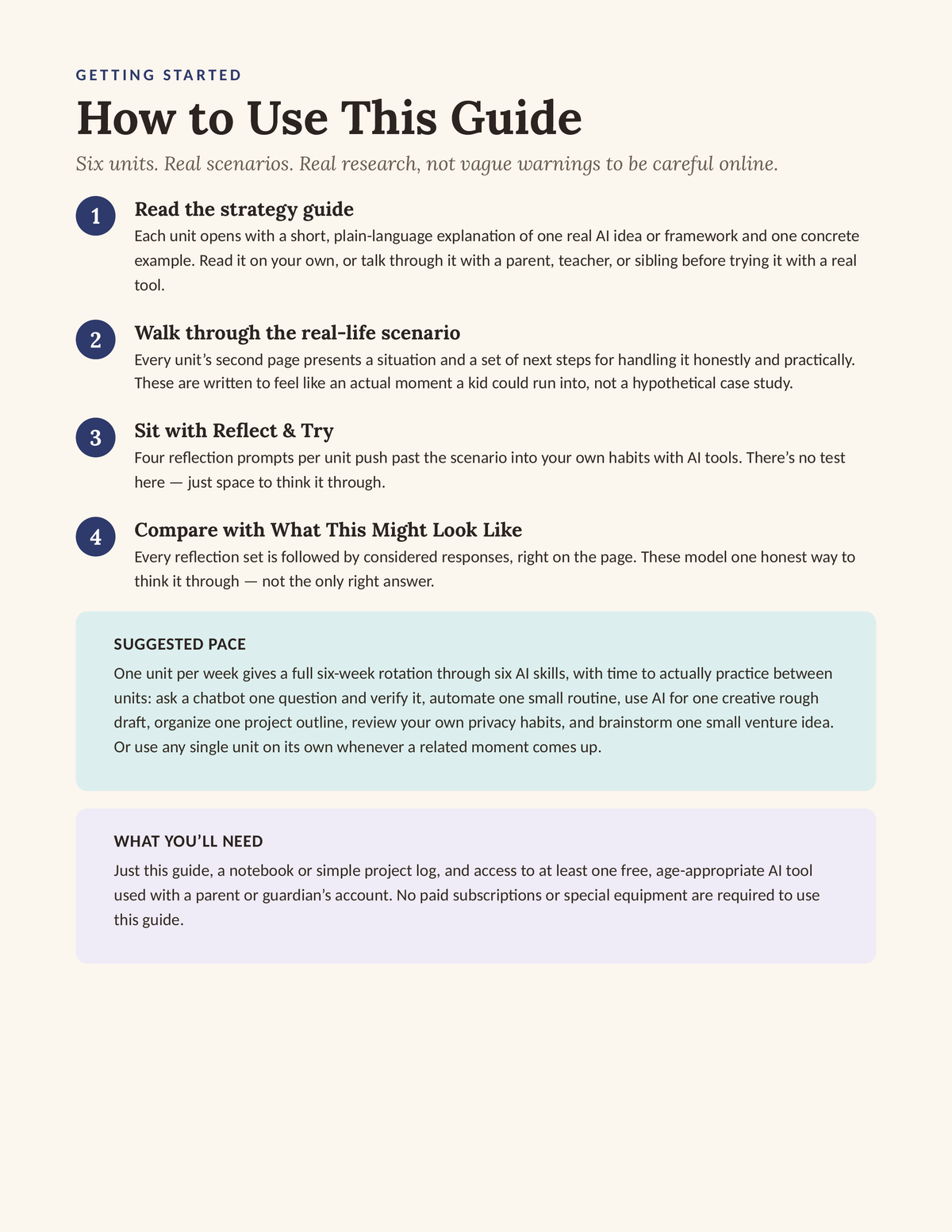 GETTING STARTED

How to Use This Guide

Six units. Real scenarios. Real research, not vague warnings to be careful online.

1 Read the strategy guide
Each unit opens with a short, plain-language explanation of one real AI idea or framework and one concrete example. Read it on your own, or talk through it with a parent, teacher, or sibling before trying it with a real tool.

2 Walk through the real-life scenario
Every unit's second page presents a situation and a set of next steps for handling it honestly and practically. These are written to feel like an actual moment a kid could run into, not a hypothetical case study.

3 Sit with Reflect & Try
Four reflection prompts per unit push past the scenario into your own habits with AI tools. There's no test here — just space to think it through.

4 Compare with What This Might Look Like
Every reflection set is followed by considered responses, right on the page. These model one honest way to think it through — not the only right answer.

SUGGESTED PACE
One unit per week gives a full six-week rotation through six AI skills, with time to actually practice between units: ask a chatbot one question and verify it, automate one small routine, use AI for one creative rough draft, organize one project outline, review your own privacy habits, and brainstorm one small venture idea. Or use any single unit on its own whenever a related moment comes up.

WHAT YOU'LL NEED
Just this guide, a notebook or simple project log, and access to at least one free, age-appropriate AI tool used with a parent or guardian's account. No paid subscriptions or special equipment are required to use this guide.